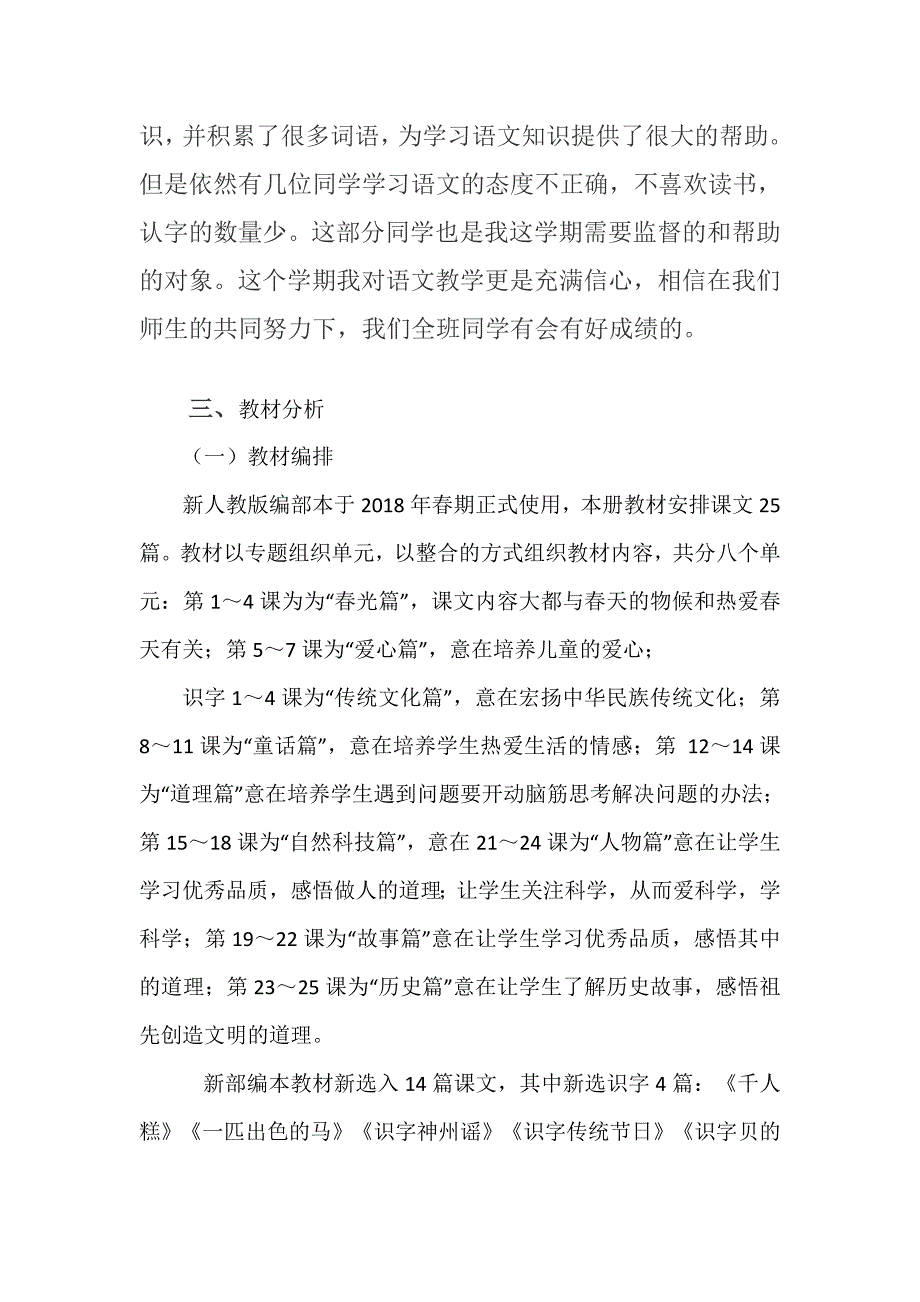 识，并积累了很多词语，为学习语文知识提供了很大的帮助。但是依然有几位同学学习语文的态度不正确，不喜欢读书，认字的数量少。这部分同学也是我这学期需要监督的和帮助的对象。这个学期我对语文教学更是充满信心，相信在我们师生的共同努力下，我们全班同学有会有好成绩的。

三、教材分析

（一）教材编排

新人教版编部本于 2018 年春期正式使用，本册教材安排课文 25 篇。教材以专题组织单元，以整合的方式组织教材内容，共分八个单元：第 1～4 课为为“春光篇”，课文内容大都与春天的物候和热爱春天有关；第 5～7 课为“爱心篇”，意在培养儿童的爱心；

识字 1～4 课为“传统文化篇”，意在宏扬中华民族传统文化；第 8～11 课为“童话篇”，意在培养学生热爱生活的情感；第 12～14 课为“道理篇”意在培养学生遇到问题要开动脑筋思考解决问题的办法；第 15～18 课为“自然科技篇”，意在 21～24 课为“人物篇”意在让学生学习优秀品质，感悟做人的道理；让学生关注科学，从而爱科学，学科学；第 19～22 课为“故事篇”意在让学生学习优秀品质，感悟其中的道理；第 23～25 课为“历史篇”意在让学生了解历史故事，感悟祖先创造文明的道理。

新部编本教材新选入 14 篇课文，其中新选识字 4 篇：《千人糕》《一匹出色的马》《识字神州谣》《识字传统节日》《识字贝的